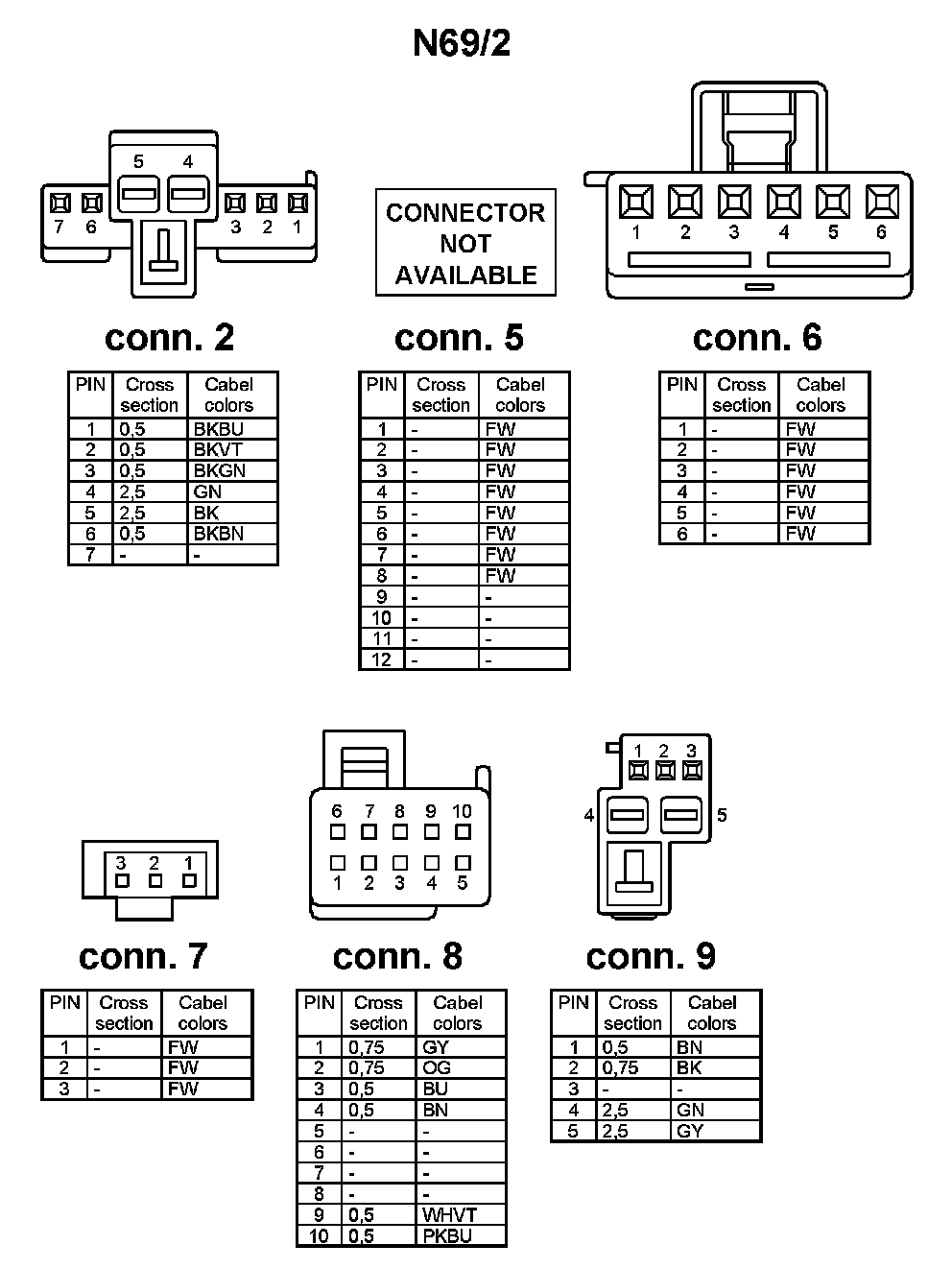 N69/2

5 4
7 6 3 2 1

conn. 2

| PIN | Cross section | Cabel colors |
|---|---|---|
| 1 | 0,5 | BKBU |
| 2 | 0,5 | BKVT |
| 3 | 0,5 | BKGN |
| 4 | 2,5 | GN |
| 5 | 2,5 | BK |
| 6 | 0,5 | BKBN |
| 7 | - | - |

CONNECTOR NOT AVAILABLE

conn. 5

| PIN | Cross section | Cabel colors |
|---|---|---|
| 1 | - | FW |
| 2 | - | FW |
| 3 | - | FW |
| 4 | - | FW |
| 5 | - | FW |
| 6 | - | FW |
| 7 | - | FW |
| 8 | - | FW |
| 9 | - | - |
| 10 | - | - |
| 11 | - | - |
| 12 | - | - |

1 2 3 4 5 6

conn. 6

| PIN | Cross section | Cabel colors |
|---|---|---|
| 1 | - | FW |
| 2 | - | FW |
| 3 | - | FW |
| 4 | - | FW |
| 5 | - | FW |
| 6 | - | FW |

3 2 1

conn. 7

| PIN | Cross section | Cabel colors |
|---|---|---|
| 1 | - | FW |
| 2 | - | FW |
| 3 | - | FW |

6 7 8 9 10
1 2 3 4 5

conn. 8

| PIN | Cross section | Cabel colors |
|---|---|---|
| 1 | 0,75 | GY |
| 2 | 0,75 | OG |
| 3 | 0,5 | BU |
| 4 | 0,5 | BN |
| 5 | - | - |
| 6 | - | - |
| 7 | - | - |
| 8 | - | - |
| 9 | 0,5 | WHVT |
| 10 | 0,5 | PKBU |

1 2 3
4 5

conn. 9

| PIN | Cross section | Cabel colors |
|---|---|---|
| 1 | 0,5 | BN |
| 2 | 0,75 | BK |
| 3 | - | - |
| 4 | 2,5 | GN |
| 5 | 2,5 | GY |